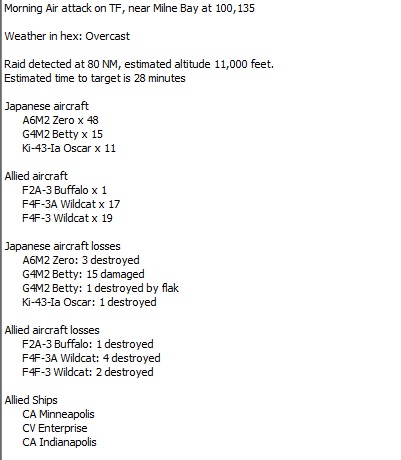 Morning Air attack on TF, near Milne Bay at 100,135

Weather in hex: Overcast

Raid detected at 80 NM, estimated altitude 11,000 feet.
Estimated time to target is 28 minutes

Japanese aircraft
A6M2 Zero x 48
G4M2 Betty x 15
Ki-43-Ia Oscar x 11

Allied aircraft
F2A-3 Buffalo x 1
F4F-3A Wildcat x 17
F4F-3 Wildcat x 19

Japanese aircraft losses
A6M2 Zero: 3 destroyed
G4M2 Betty: 15 damaged
G4M2 Betty: 1 destroyed by flak
Ki-43-Ia Oscar: 1 destroyed

Allied aircraft losses
F2A-3 Buffalo: 1 destroyed
F4F-3A Wildcat: 4 destroyed
F4F-3 Wildcat: 2 destroyed

Allied Ships
CA Minneapolis
CV Enterprise
CA Indianapolis